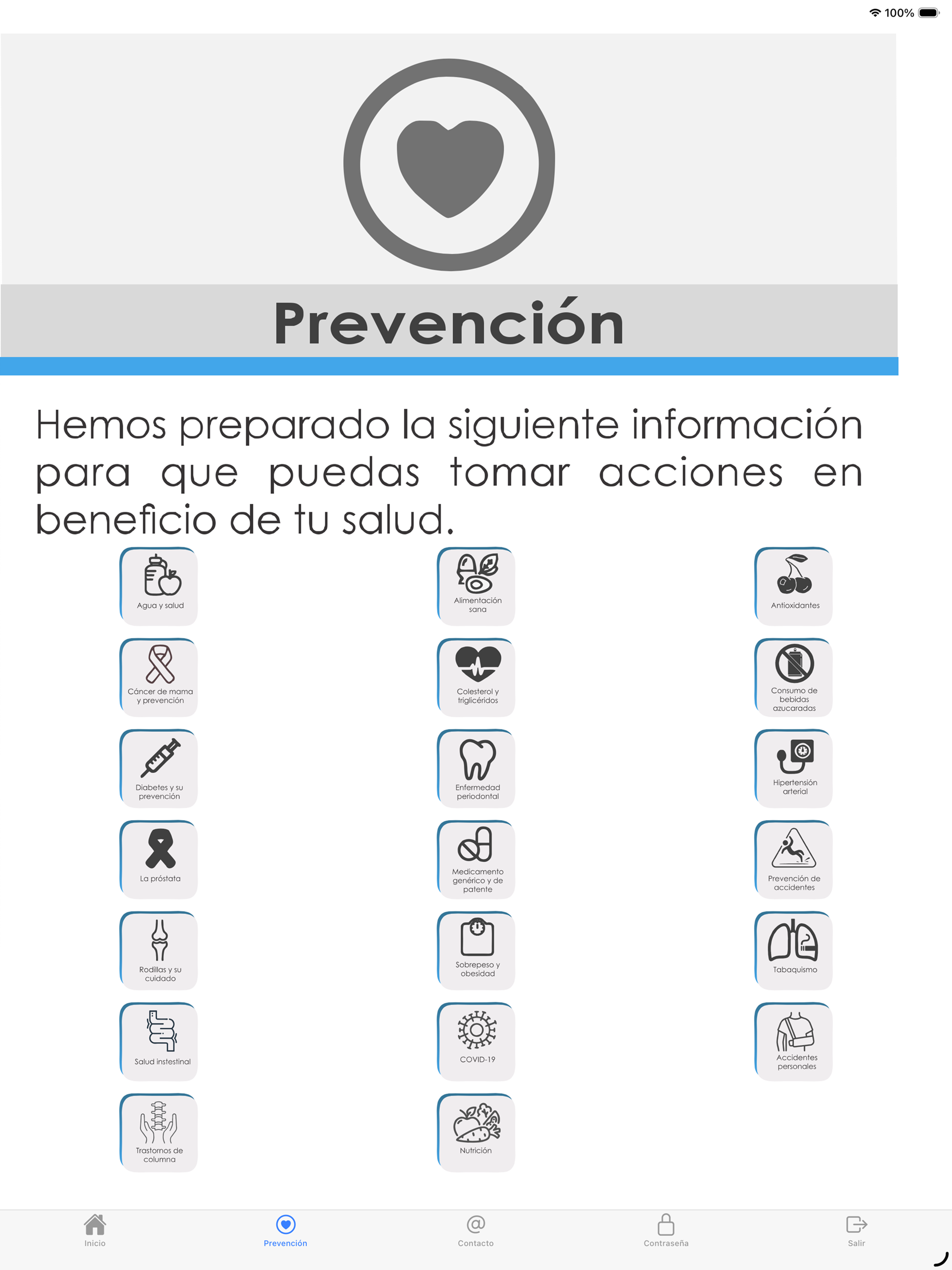 100%

Prevención

Hemos preparado la siguiente información para que puedas tomar acciones en beneficio de tu salud.

Agua y salud

Alimentación sana

Antioxidantes

Cáncer de mama y prevención

Colesterol y triglicéridos

Consumo de bebidas azucaradas

Diabetes y su prevención

Enfermedad periodontal

Hipertensión arterial

La próstata

Medicamento genérico y de patente

Prevención de accidentes

Rodillas y su cuidado

Sobrepeso y obesidad

Tabaquismo

Salud instestinal

COVID-19

Accidentes personales

Trastornos de columna

Nutrición

Inicio
Prevención
Contacto
Contraseña
Salir